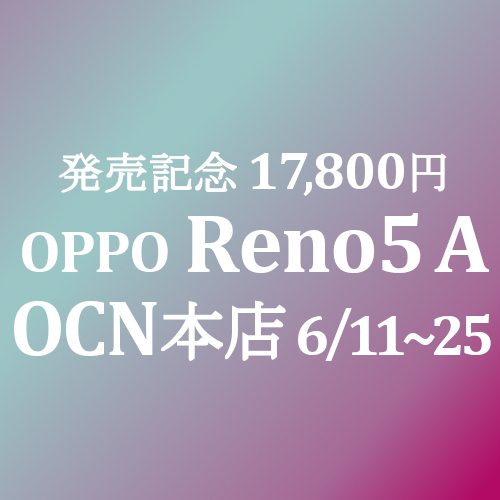 発売記念 17,800円
OPPO Reno5 A
OCN本店 6/11~25